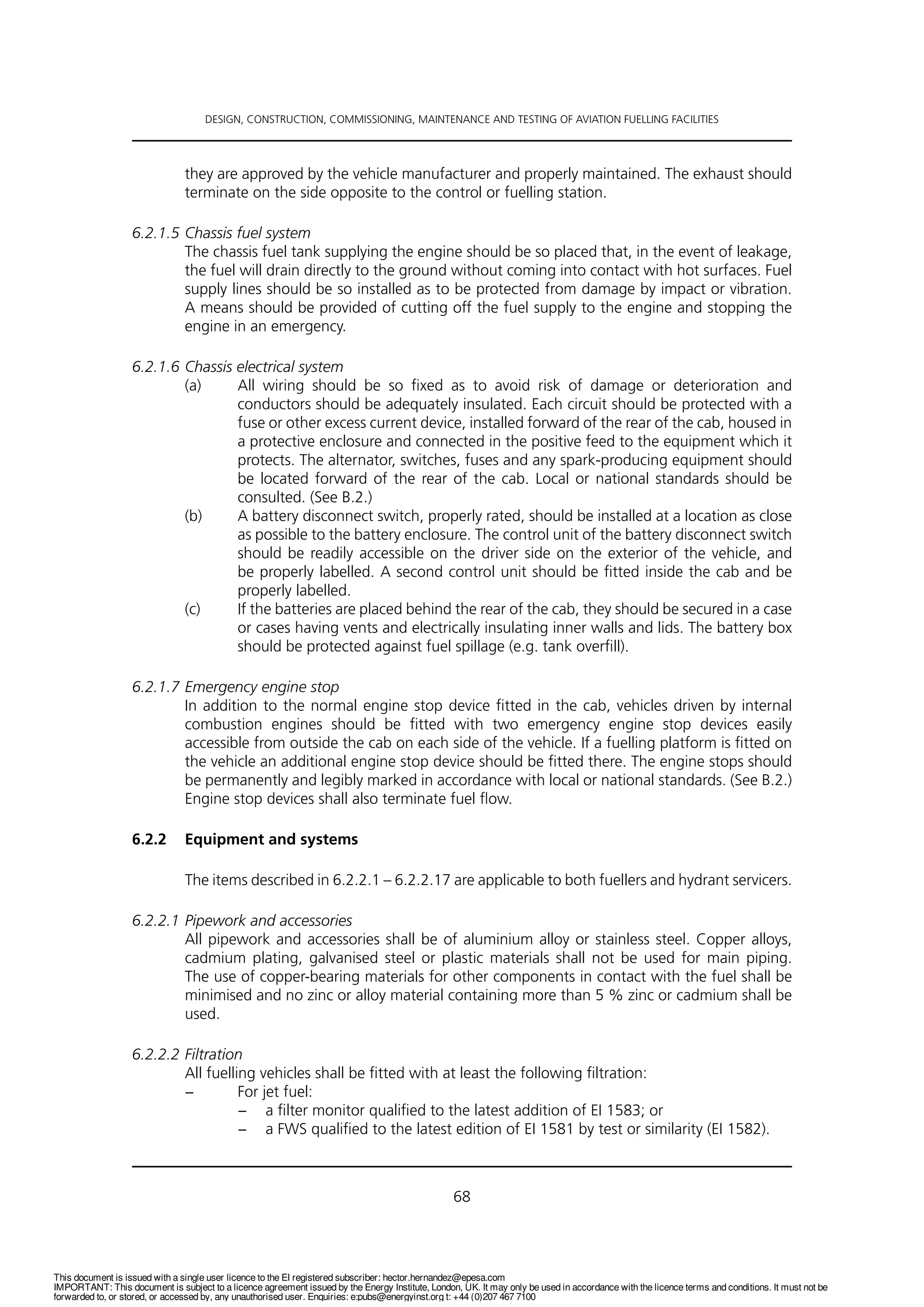 DESIGN, CONSTRUCTION, COMMISSIONING, MAINTENANCE AND TESTING OF AVIATION FUELLING FACILITIES

they are approved by the vehicle manufacturer and properly maintained. The exhaust should terminate on the side opposite to the control or fuelling station.

6.2.1.5 Chassis fuel system
The chassis fuel tank supplying the engine should be so placed that, in the event of leakage, the fuel will drain directly to the ground without coming into contact with hot surfaces. Fuel supply lines should be so installed as to be protected from damage by impact or vibration. A means should be provided of cutting off the fuel supply to the engine and stopping the engine in an emergency.

6.2.1.6 Chassis electrical system
(a) All wiring should be so fixed as to avoid risk of damage or deterioration and conductors should be adequately insulated. Each circuit should be protected with a fuse or other excess current device, installed forward of the rear of the cab, housed in a protective enclosure and connected in the positive feed to the equipment which it protects. The alternator, switches, fuses and any spark-producing equipment should be located forward of the rear of the cab. Local or national standards should be consulted. (See B.2.)
(b) A battery disconnect switch, properly rated, should be installed at a location as close as possible to the battery enclosure. The control unit of the battery disconnect switch should be readily accessible on the driver side on the exterior of the vehicle, and be properly labelled. A second control unit should be fitted inside the cab and be properly labelled.
(c) If the batteries are placed behind the rear of the cab, they should be secured in a case or cases having vents and electrically insulating inner walls and lids. The battery box should be protected against fuel spillage (e.g. tank overfill).

6.2.1.7 Emergency engine stop
In addition to the normal engine stop device fitted in the cab, vehicles driven by internal combustion engines should be fitted with two emergency engine stop devices easily accessible from outside the cab on each side of the vehicle. If a fuelling platform is fitted on the vehicle an additional engine stop device should be fitted there. The engine stops should be permanently and legibly marked in accordance with local or national standards. (See B.2.) Engine stop devices shall also terminate fuel flow.

6.2.2 Equipment and systems

The items described in 6.2.2.1 – 6.2.2.17 are applicable to both fuellers and hydrant servicers.

6.2.2.1 Pipework and accessories
All pipework and accessories shall be of aluminium alloy or stainless steel. Copper alloys, cadmium plating, galvanised steel or plastic materials shall not be used for main piping. The use of copper-bearing materials for other components in contact with the fuel shall be minimised and no zinc or alloy material containing more than 5 % zinc or cadmium shall be used.

6.2.2.2 Filtration
All fuelling vehicles shall be fitted with at least the following filtration:
– For jet fuel:
– a filter monitor qualified to the latest addition of EI 1583; or
– a FWS qualified to the latest edition of EI 1581 by test or similarity (EI 1582).

68

This document is issued with a single user licence to the EI registered subscriber: hector.hernandez@epesa.com
IMPORTANT: This document is subject to a licence agreement issued by the Energy Institute, London, UK. It may only be used in accordance with the licence terms and conditions. It must not be forwarded to, or stored, or accessed by, any unauthorised user. Enquiries: e:pubs@energyinst.org t: +44 (0)207 467 7100